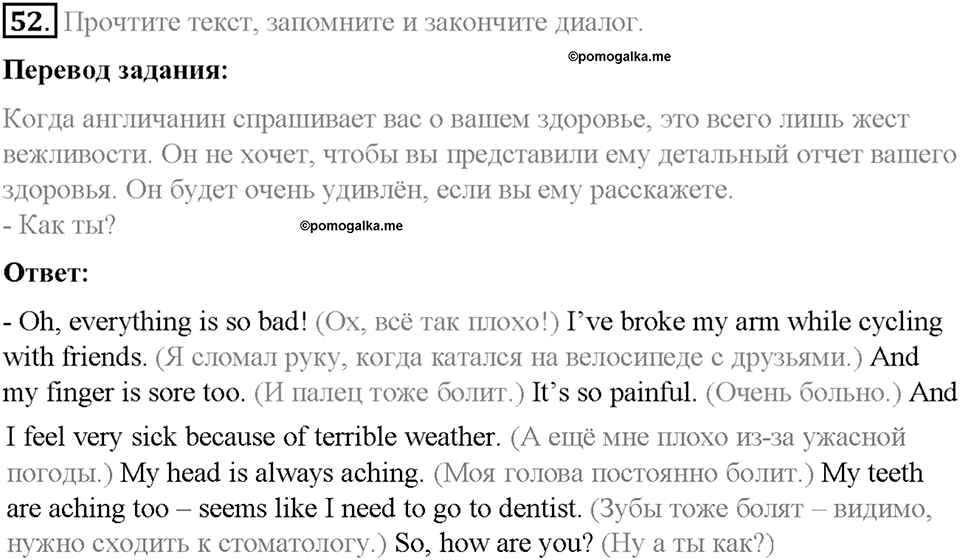 52. Прочтите текст, запомните и закончите диалог.

©pomogalka.me

Перевод задания:

Когда англичанин спрашивает вас о вашем здоровье, это всего лишь жест вежливости. Он не хочет, чтобы вы представили ему детальный отчет вашего здоровья. Он будет очень удивлён, если вы ему расскажете.
- Как ты?

©pomogalka.me

Ответ:

- Oh, everything is so bad! (Ох, всё так плохо!) I've broke my arm while cycling with friends. (Я сломал руку, когда катался на велосипеде с друзьями.) And my finger is sore too. (И палец тоже болит.) It's so painful. (Очень больно.) And I feel very sick because of terrible weather. (А ещё мне плохо из-за ужасной погоды.) My head is always aching. (Моя голова постоянно болит.) My teeth are aching too – seems like I need to go to dentist. (Зубы тоже болят – видимо, нужно сходить к стоматологу.) So, how are you? (Ну а ты как?)